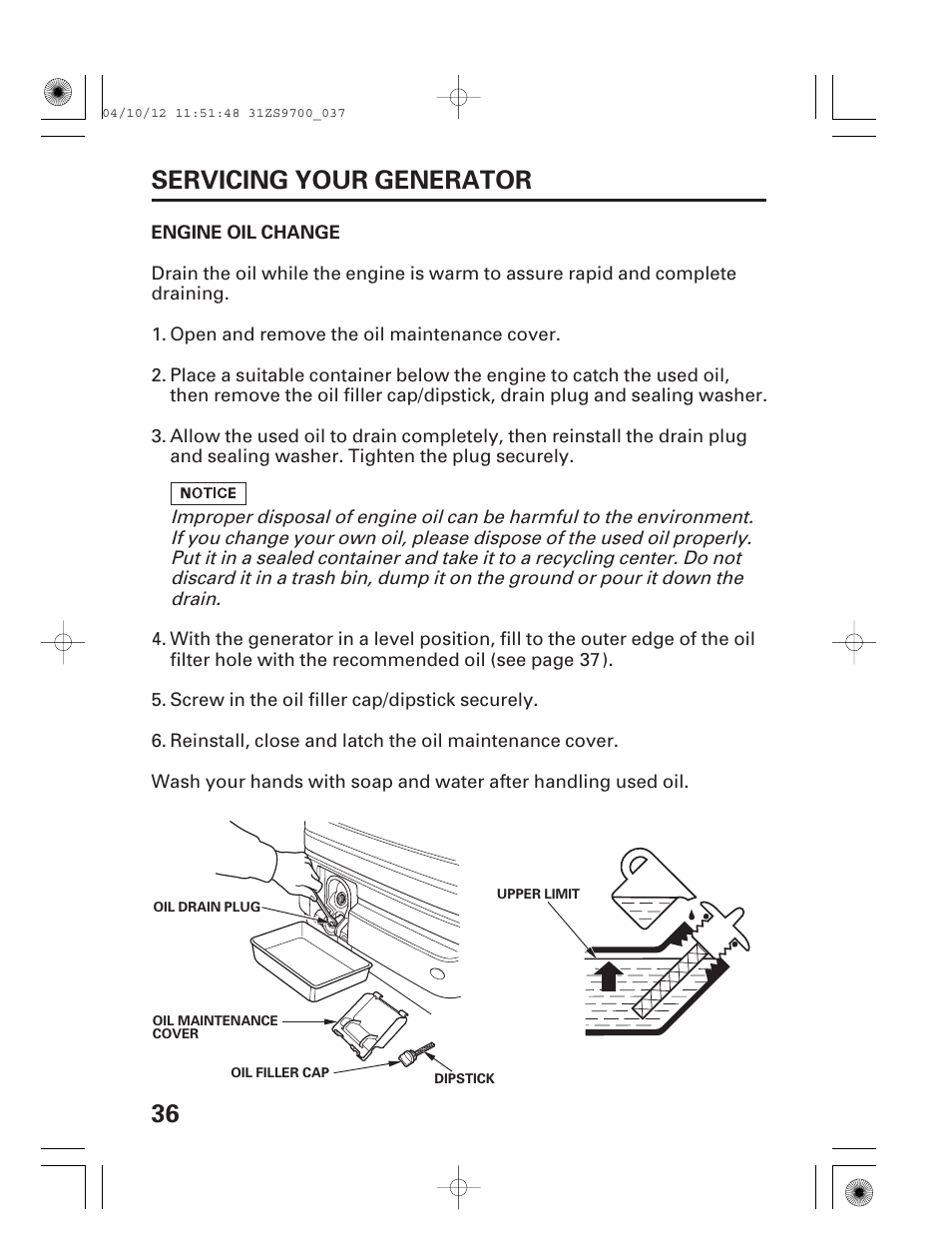 04/10/12 11:51:48 31ZS9700_037

SERVICING YOUR GENERATOR

ENGINE OIL CHANGE

Drain the oil while the engine is warm to assure rapid and complete draining.

1. Open and remove the oil maintenance cover.

2. Place a suitable container below the engine to catch the used oil, then remove the oil filler cap/dipstick, drain plug and sealing washer.

3. Allow the used oil to drain completely, then reinstall the drain plug and sealing washer. Tighten the plug securely.

NOTICE

Improper disposal of engine oil can be harmful to the environment. If you change your own oil, please dispose of the used oil properly. Put it in a sealed container and take it to a recycling center. Do not discard it in a trash bin, dump it on the ground or pour it down the drain.

4. With the generator in a level position, fill to the outer edge of the oil filter hole with the recommended oil (see page 37).

5. Screw in the oil filler cap/dipstick securely.

6. Reinstall, close and latch the oil maintenance cover.

Wash your hands with soap and water after handling used oil.

OIL DRAIN PLUG

OIL MAINTENANCE COVER

OIL FILLER CAP

DIPSTICK

UPPER LIMIT

36